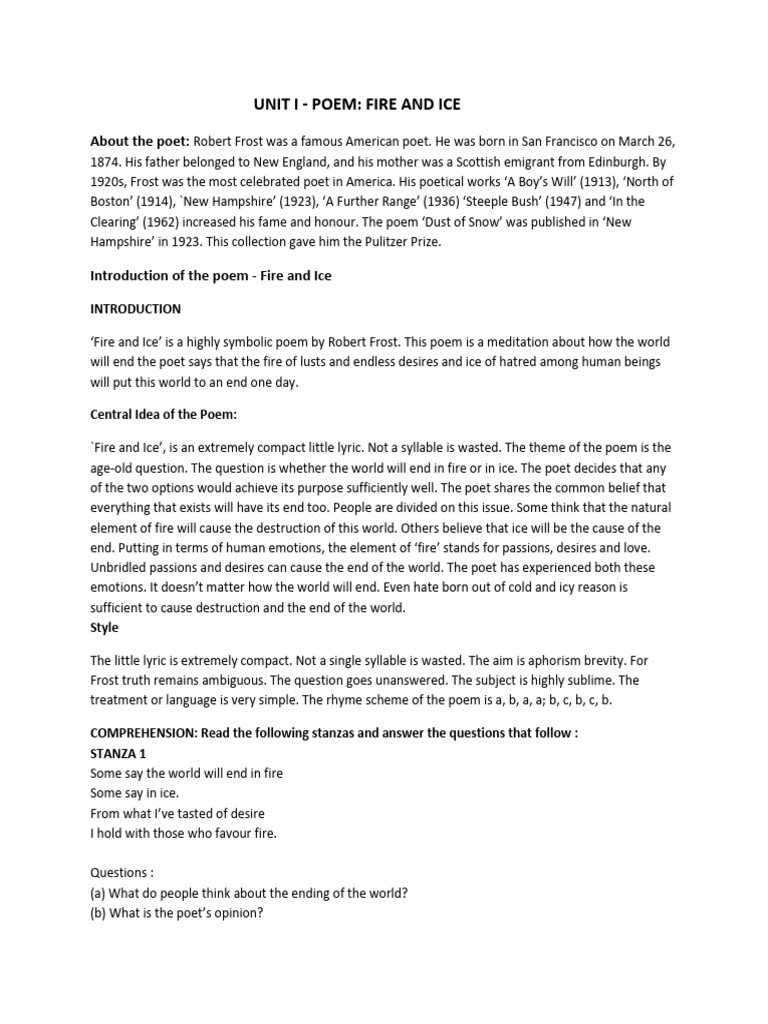 UNIT I - POEM: FIRE AND ICE

About the poet: Robert Frost was a famous American poet. He was born in San Francisco on March 26, 1874. His father belonged to New England, and his mother was a Scottish emigrant from Edinburgh. By 1920s, Frost was the most celebrated poet in America. His poetical works 'A Boy's Will' (1913), 'North of Boston' (1914), `New Hampshire' (1923), 'A Further Range' (1936) 'Steeple Bush' (1947) and 'In the Clearing' (1962) increased his fame and honour. The poem 'Dust of Snow' was published in 'New Hampshire' in 1923. This collection gave him the Pulitzer Prize.

Introduction of the poem - Fire and Ice

INTRODUCTION

'Fire and Ice' is a highly symbolic poem by Robert Frost. This poem is a meditation about how the world will end the poet says that the fire of lusts and endless desires and ice of hatred among human beings will put this world to an end one day.

Central Idea of the Poem:

`Fire and Ice', is an extremely compact little lyric. Not a syllable is wasted. The theme of the poem is the age-old question. The question is whether the world will end in fire or in ice. The poet decides that any of the two options would achieve its purpose sufficiently well. The poet shares the common belief that everything that exists will have its end too. People are divided on this issue. Some think that the natural element of fire will cause the destruction of this world. Others believe that ice will be the cause of the end. Putting in terms of human emotions, the element of 'fire' stands for passions, desires and love. Unbridled passions and desires can cause the end of the world. The poet has experienced both these emotions. It doesn't matter how the world will end. Even hate born out of cold and icy reason is sufficient to cause destruction and the end of the world.
Style

The little lyric is extremely compact. Not a single syllable is wasted. The aim is aphorism brevity. For Frost truth remains ambiguous. The question goes unanswered. The subject is highly sublime. The treatment or language is very simple. The rhyme scheme of the poem is a, b, a, a; b, c, b, c, b.

COMPREHENSION: Read the following stanzas and answer the questions that follow :
STANZA 1
Some say the world will end in fire
Some say in ice.
From what I've tasted of desire
I hold with those who favour fire.

Questions :
(a) What do people think about the ending of the world?
(b) What is the poet's opinion?